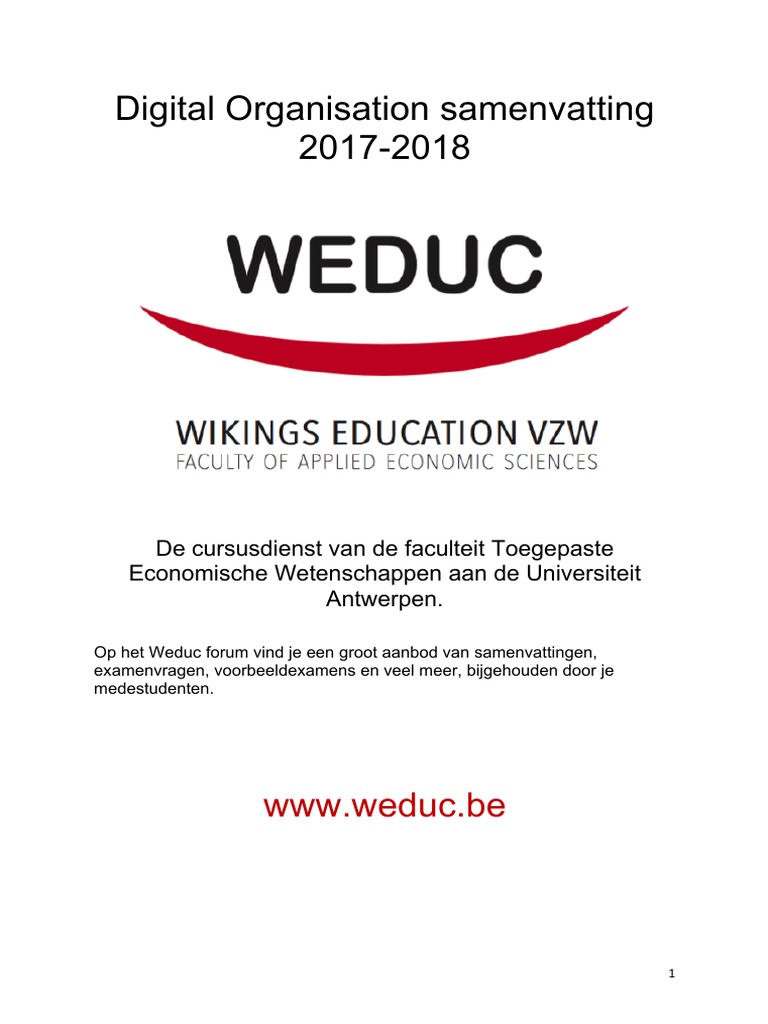 Digital Organisation samenvatting 2017-2018

WEDUC

WIKINGS EDUCATION VZW
FACULTY OF APPLIED ECONOMIC SCIENCES

De cursusdienst van de faculteit Toegepaste Economische Wetenschappen aan de Universiteit Antwerpen.

Op het Weduc forum vind je een groot aanbod van samenvattingen, examenvragen, voorbeeldexamens en veel meer, bijgehouden door je medestudenten.

www.weduc.be

1